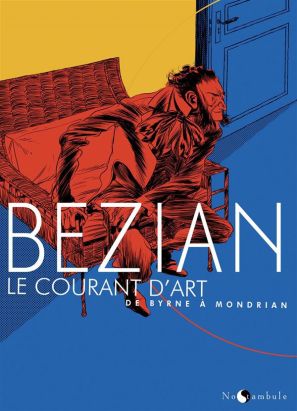 BEZIAN
LE COURANT D'ART
DE BYRNE À MONDRIAN

NoStambule